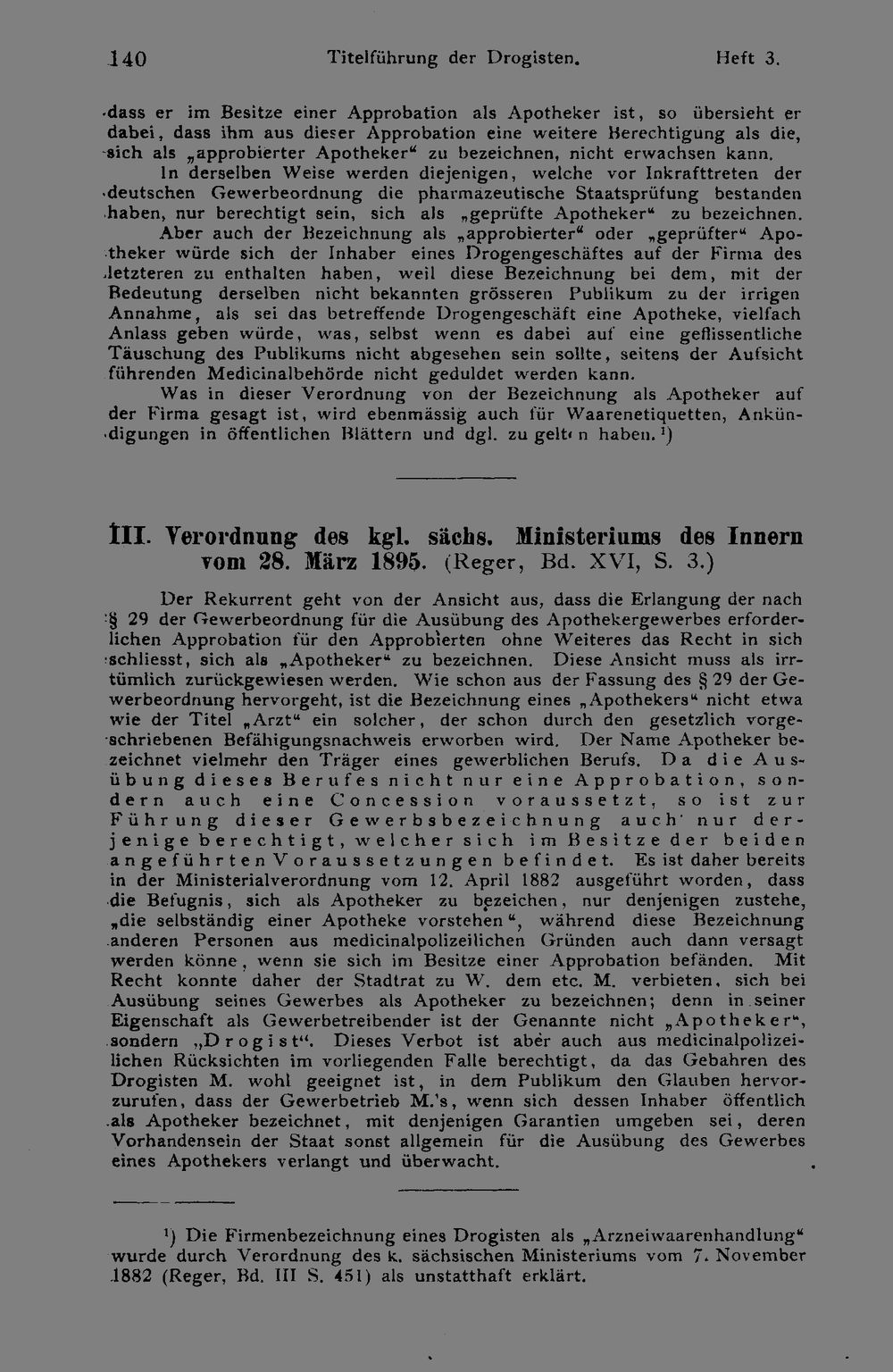 140 Titelführung der Drogisten. Heft 3.

dass er im Besitze einer Approbation als Apotheker ist, so übersieht er dabei, dass ihm aus dieser Approbation eine weitere Berechtigung als die, sich als „approbierter Apotheker“ zu bezeichnen, nicht erwachsen kann.

In derselben Weise werden diejenigen, welche vor Inkrafttreten der deutschen Gewerbeordnung die pharmazeutische Staatsprüfung bestanden haben, nur berechtigt sein, sich als „geprüfte Apotheker“ zu bezeichnen.

Aber auch der Bezeichnung als „approbierter“ oder „geprüfter“ Apotheker würde sich der Inhaber eines Drogengeschäftes auf der Firma des letzteren zu enthalten haben, weil diese Bezeichnung bei dem, mit der Bedeutung derselben nicht bekannten grösseren Publikum zu der irrigen Annahme, als sei das betreffende Drogengeschäft eine Apotheke, vielfach Anlass geben würde, was, selbst wenn es dabei auf eine geflissentliche Täuschung des Publikums nicht abgesehen sein sollte, seitens der Aufsicht führenden Medicinalbehörde nicht geduldet werden kann.

Was in dieser Verordnung von der Bezeichnung als Apotheker auf der Firma gesagt ist, wird ebenmässig auch für Waarenetiquetten, Ankündigungen in öffentlichen Blättern und dgl. zu gelten haben.$^{1}$)

III. Verordnung des kgl. sächs. Ministeriums des Innern vom 28. März 1895. (Reger, Bd. XVI, S. 3.)

Der Rekurrent geht von der Ansicht aus, dass die Erlangung der nach § 29 der Gewerbeordnung für die Ausübung des Apothekergewerbes erforderlichen Approbation für den Approbierten ohne Weiteres das Recht in sich schliesst, sich als „Apotheker“ zu bezeichnen. Diese Ansicht muss als irrtümlich zurückgewiesen werden. Wie schon aus der Fassung des § 29 der Gewerbeordnung hervorgeht, ist die Bezeichnung eines „Apothekers“ nicht etwa wie der Titel „Arzt“ ein solcher, der schon durch den gesetzlich vorgeschriebenen Befähigungsnachweis erworben wird. Der Name Apotheker bezeichnet vielmehr den Träger eines gewerblichen Berufs. Da die Ausübung dieses Berufes nicht nur eine Approbation, sondern auch eine Concession voraussetzt, so ist zur Führung dieser Gewerbsbezeichnung auch nur derjenige berechtigt, welcher sich im Besitze der beiden angeführten Voraussetzungen befindet. Es ist daher bereits in der Ministerialverordnung vom 12. April 1882 ausgeführt worden, dass die Befugnis, sich als Apotheker zu bezeichen, nur denjenigen zustehe, „die selbständig einer Apotheke vorstehen“, während diese Bezeichnung anderen Personen aus medicinalpolizeilichen Gründen auch dann versagt werden könne, wenn sie sich im Besitze einer Approbation befänden. Mit Recht konnte daher der Stadtrat zu W. dem etc. M. verbieten, sich bei Ausübung seines Gewerbes als Apotheker zu bezeichnen; denn in seiner Eigenschaft als Gewerbetreibender ist der Genannte nicht „Apotheker“, sondern „Drogist“. Dieses Verbot ist aber auch aus medicinalpolizeilichen Rücksichten im vorliegenden Falle berechtigt, da das Gebahren des Drogisten M. wohl geeignet ist, in dem Publikum den Glauben hervorzurufen, dass der Gewerbetrieb M.'s, wenn sich dessen Inhaber öffentlich als Apotheker bezeichnet, mit denjenigen Garantien umgeben sei, deren Vorhandensein der Staat sonst allgemein für die Ausübung des Gewerbes eines Apothekers verlangt und überwacht.

$^{1}$) Die Firmenbezeichnung eines Drogisten als „Arzneiwaarenhandlung“ wurde durch Verordnung des k. sächsischen Ministeriums vom 7. November 1882 (Reger, Bd. III S. 451) als unstatthaft erklärt.